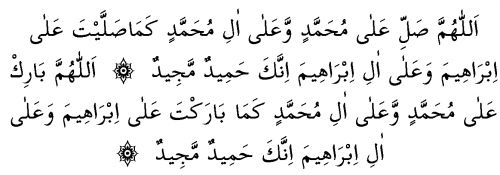 اَللّٰهُمَّ صَلِّ عَلٰى مُحَمَّدٍ وَّعَلٰى اٰلِ مُحَمَّدٍ كَمَاصَلَّيْتَ عَلٰى اِبْرَاهِيْمَ وَعَلٰى اٰلِ اِبْرَاهِيْمَ اِنَّكَ حَمِيْدٌ مَّجِيْدٌ ۞ اَللّٰهُمَّ بَارِكْ عَلٰى مُحَمَّدٍ وَّعَلٰى اٰلِ مُحَمَّدٍ كَمَا بَارَكْتَ عَلٰى اِبْرَاهِيْمَ وَعَلٰى اٰلِ اِبْرَاهِيْمَ اِنَّكَ حَمِيْدٌ مَّجِيْدٌ ۞